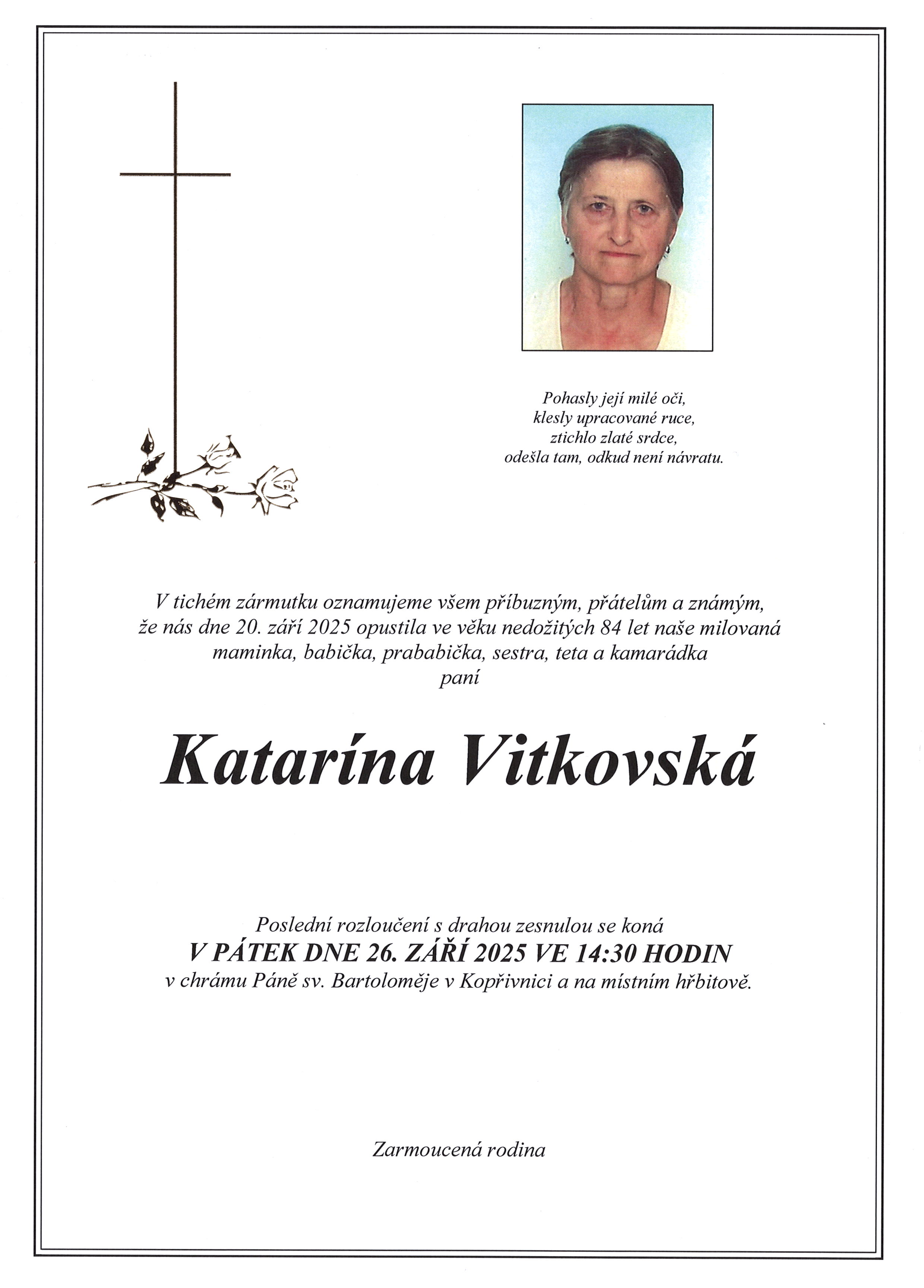 Pohasly její milé oči,
klesly upracované ruce,
ztichlo zlaté srdce,
odešla tam, odkud není návratu.

V tichém zármutku oznamujeme všem příbuzným, přátelům a známým, že nás dne 20. září 2025 opustila ve věku nedožitých 84 let naše milovaná maminka, babička, prababička, sestra, teta a kamarádka
paní

Katarína Vitkovská

Poslední rozloučení s drahou zesnulou se koná
V PÁTEK DNE 26. ZÁŘÍ 2025 VE 14:30 HODIN
v chrámu Páně sv. Bartoloměje v Kopřivnici a na místním hřbitově.

Zarmoucená rodina